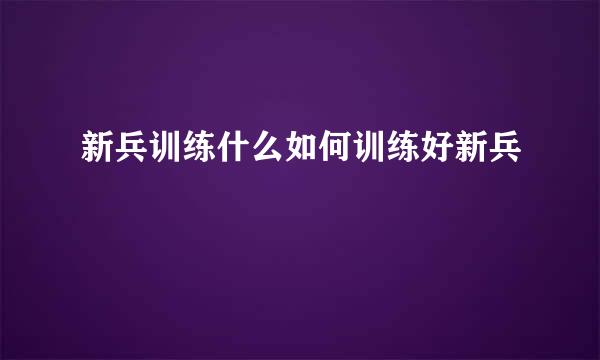 新兵训练什么如何训练好新兵